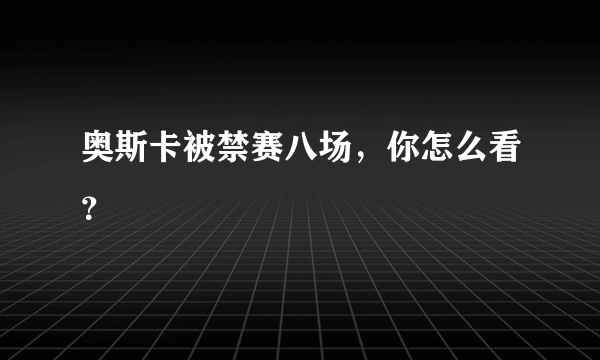 奥斯卡被禁赛八场，你怎么看?